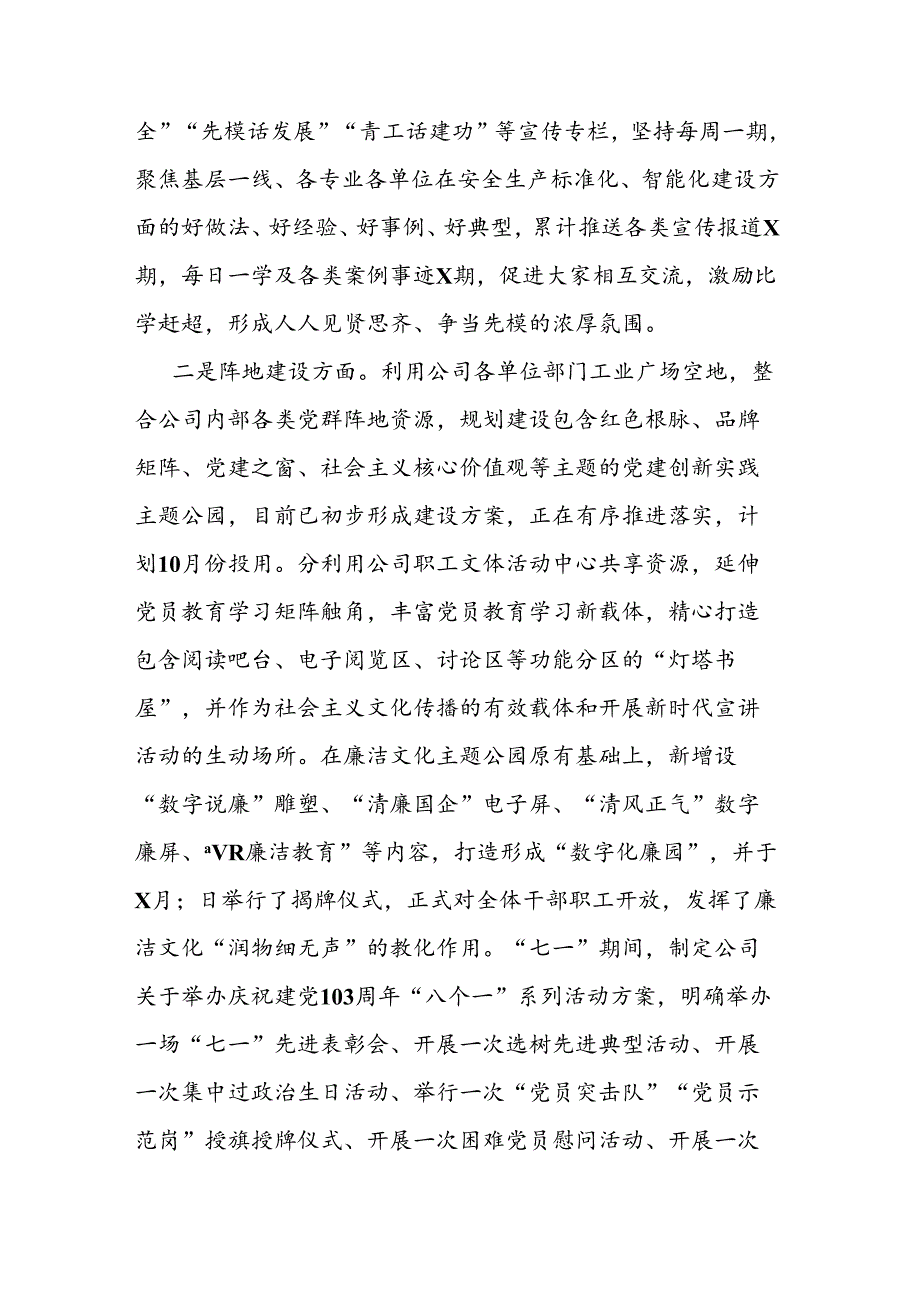 全”“先模话发展”“青工话建功”等宣传专栏，坚持每周一期，聚焦基层一线、各专业各单位在安全生产标准化、智能化建设方面的好做法、好经验、好事例、好典型，累计推送各类宣传报道X期，每日一学及各类案例事迹X期，促进大家相互交流，激励比学赶超，形成人人见贤思齐、争当先模的浓厚氛围。

二是阵地建设方面。利用公司各单位部门工业广场空地，整合公司内部各类党群阵地资源，规划建设包含红色根脉、品牌矩阵、党建之窗、社会主义核心价值观等主题的党建创新实践主题公园，目前已初步形成建设方案，正在有序推进落实，计划10月份投用。分利用公司职工文体活动中心共享资源，延伸党员教育学习矩阵触角，丰富党员教育学习新载体，精心打造包含阅读吧台、电子阅览区、讨论区等功能分区的“灯塔书屋”，并作为社会主义文化传播的有效载体和开展新时代宣讲活动的生动场所。在廉洁文化主题公园原有基础上，新增设“数字说廉”雕塑、“清廉国企”电子屏、“清风正气”数字廉屏、aVR廉洁教育”等内容，打造形成“数字化廉园”，并于X月；日举行了揭牌仪式，正式对全体干部职工开放，发挥了廉洁文化“润物细无声”的教化作用。“七一”期间，制定公司关于举办庆祝建党103周年“八个一”系列活动方案，明确举办一场“七一”先进表彰会、开展一次选树先进典型活动、开展一次集中过政治生日活动、举行一次“党员突击队”“党员示范岗”授旗授牌仪式、开展一次困难党员慰问活动、开展一次